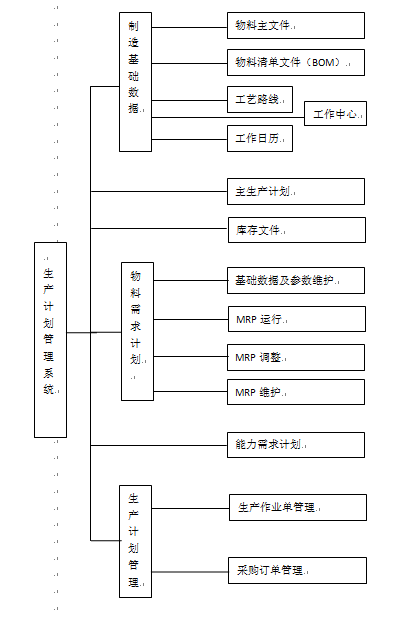 生产计划管理系统

制造基础数据

物料主文件

物料清单文件（BOM）

工艺路线

工作中心

工作日历

主生产计划

库存文件

物料需求计划

基础数据及参数维护

MRP 运行

MRP 调整

MRP 维护

能力需求计划

生产计划管理

生产作业单管理

采购订单管理